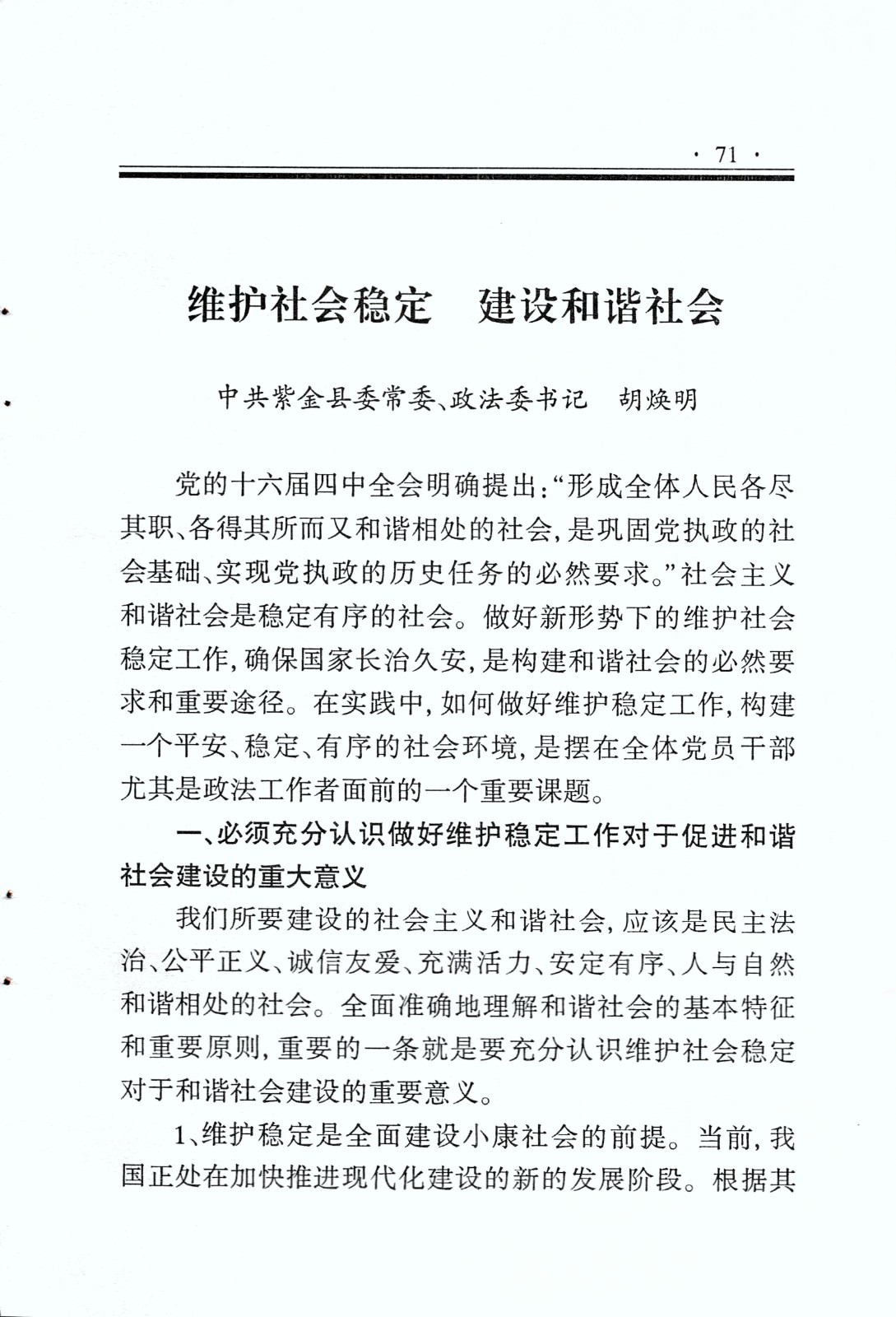 · 71 ·

维护社会稳定　建设和谐社会

中共紫金县委常委、政法委书记　胡焕明

党的十六届四中全会明确提出:“形成全体人民各尽其职、各得其所而又和谐相处的社会,是巩固党执政的社会基础、实现党执政的历史任务的必然要求。”社会主义和谐社会是稳定有序的社会。做好新形势下的维护社会稳定工作,确保国家长治久安,是构建和谐社会的必然要求和重要途径。在实践中,如何做好维护稳定工作,构建一个平安、稳定、有序的社会环境,是摆在全体党员干部尤其是政法工作者面前的一个重要课题。

一、必须充分认识做好维护稳定工作对于促进和谐社会建设的重大意义

我们所要建设的社会主义和谐社会,应该是民主法治、公平正义、诚信友爱、充满活力、安定有序、人与自然和谐相处的社会。全面准确地理解和谐社会的基本特征和重要原则,重要的一条就是要充分认识维护社会稳定对于和谐社会建设的重要意义。

1、维护稳定是全面建设小康社会的前提。当前,我国正处在加快推进现代化建设的新的发展阶段。根据其